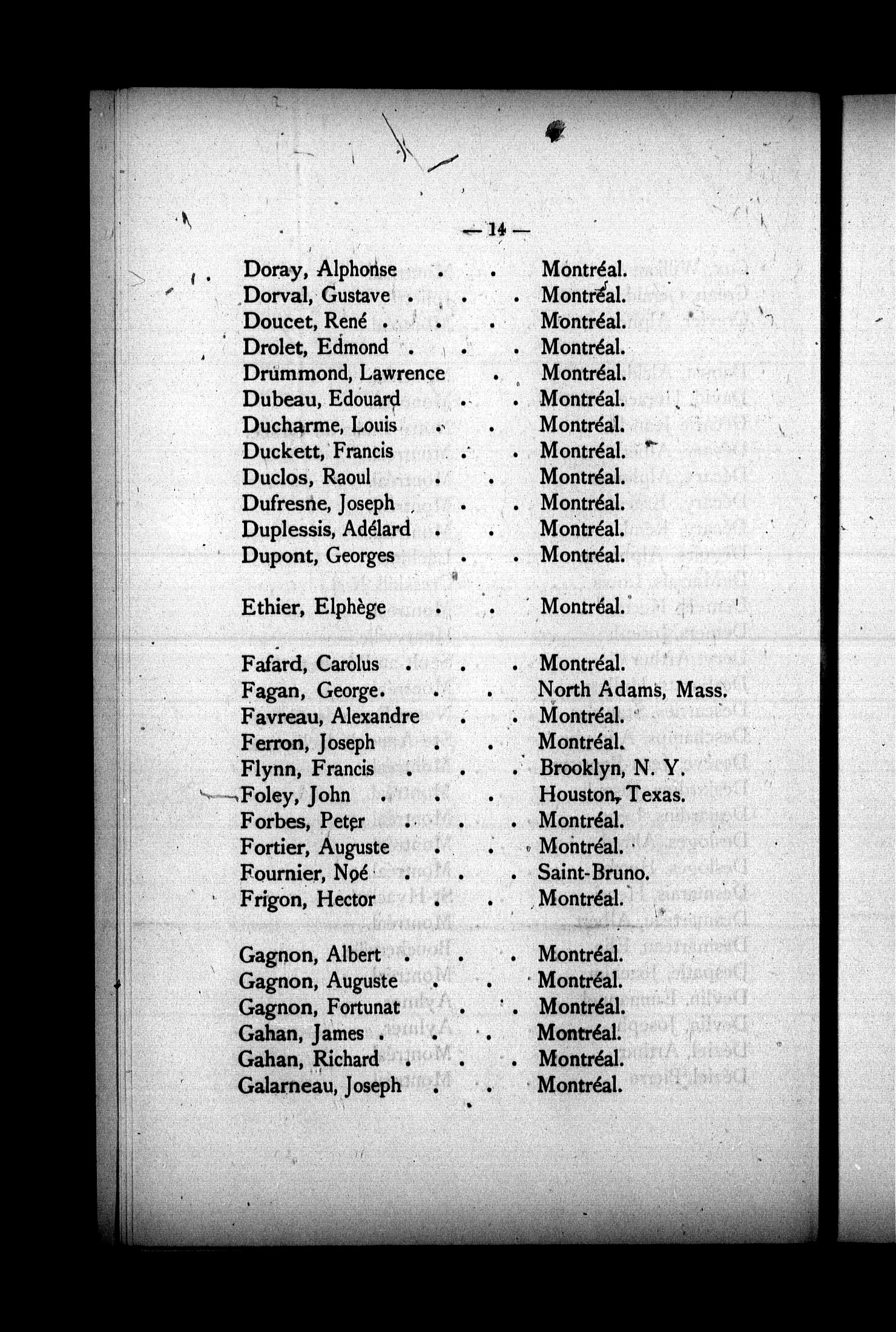 — 14 —

Doray, Alphonse . . Montréal.
Dorval, Gustave . . . Montréal.
Doucet, René . . . Montréal.
Drolet, Edmond . . . Montréal.
Drummond, Lawrence . Montréal.
Dubeau, Edouard . . Montréal.
Ducharme, Louis . . Montréal.
Duckett, Francis . . Montréal.
Duclos, Raoul . . Montréal.
Dufresne, Joseph . . Montréal.
Duplessis, Adélard . . Montréal.
Dupont, Georges . . Montréal.

Ethier, Elphège . . Montréal.

Fafard, Carolus . . . Montréal.
Fagan, George. . . North Adams, Mass.
Favreau, Alexandre . . Montréal.
Ferron, Joseph . . Montréal.
Flynn, Francis . . . Brooklyn, N. Y.
Foley, John . . . Houston, Texas.
Forbes, Peter . . . Montréal.
Fortier, Auguste . . Montréal.
Fournier, Noé . . . Saint-Bruno.
Frigon, Hector . . Montréal.

Gagnon, Albert . . . Montréal.
Gagnon, Auguste . . Montréal.
Gagnon, Fortunat . . Montréal.
Gahan, James . . . Montréal.
Gahan, Richard . . . Montréal.
Galarneau, Joseph . . Montréal.